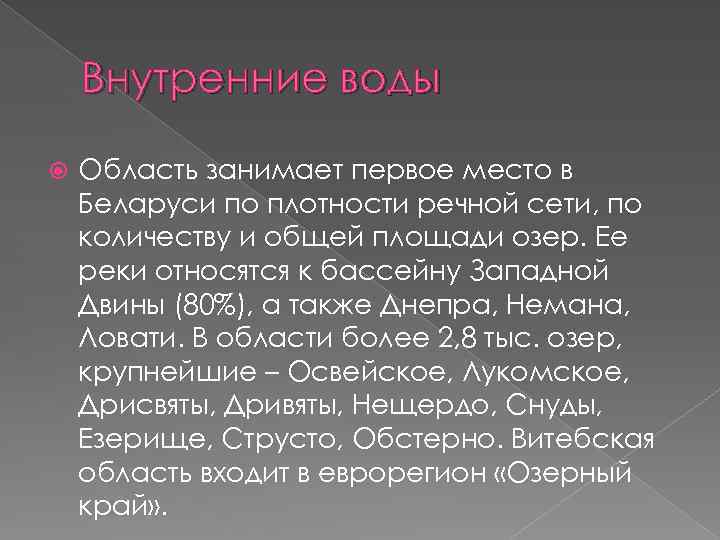 Внутренние воды

Область занимает первое место в Беларуси по плотности речной сети, по количеству и общей площади озер. Ее реки относятся к бассейну Западной Двины (80%), а также Днепра, Немана, Ловати. В области более 2,8 тыс. озер, крупнейшие – Освейское, Лукомское, Дрисвяты, Дривяты, Нещердо, Снуды, Езерище, Струсто, Обстерно. Витебская область входит в еврорегион «Озерный край».